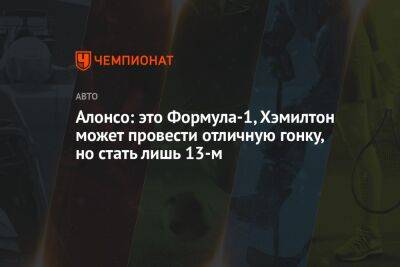 ЧЕМПИОНАТ

АВТО

Алонсо: это Формула-1, Хэмилтон может провести отличную гонку, но стать лишь 13-м